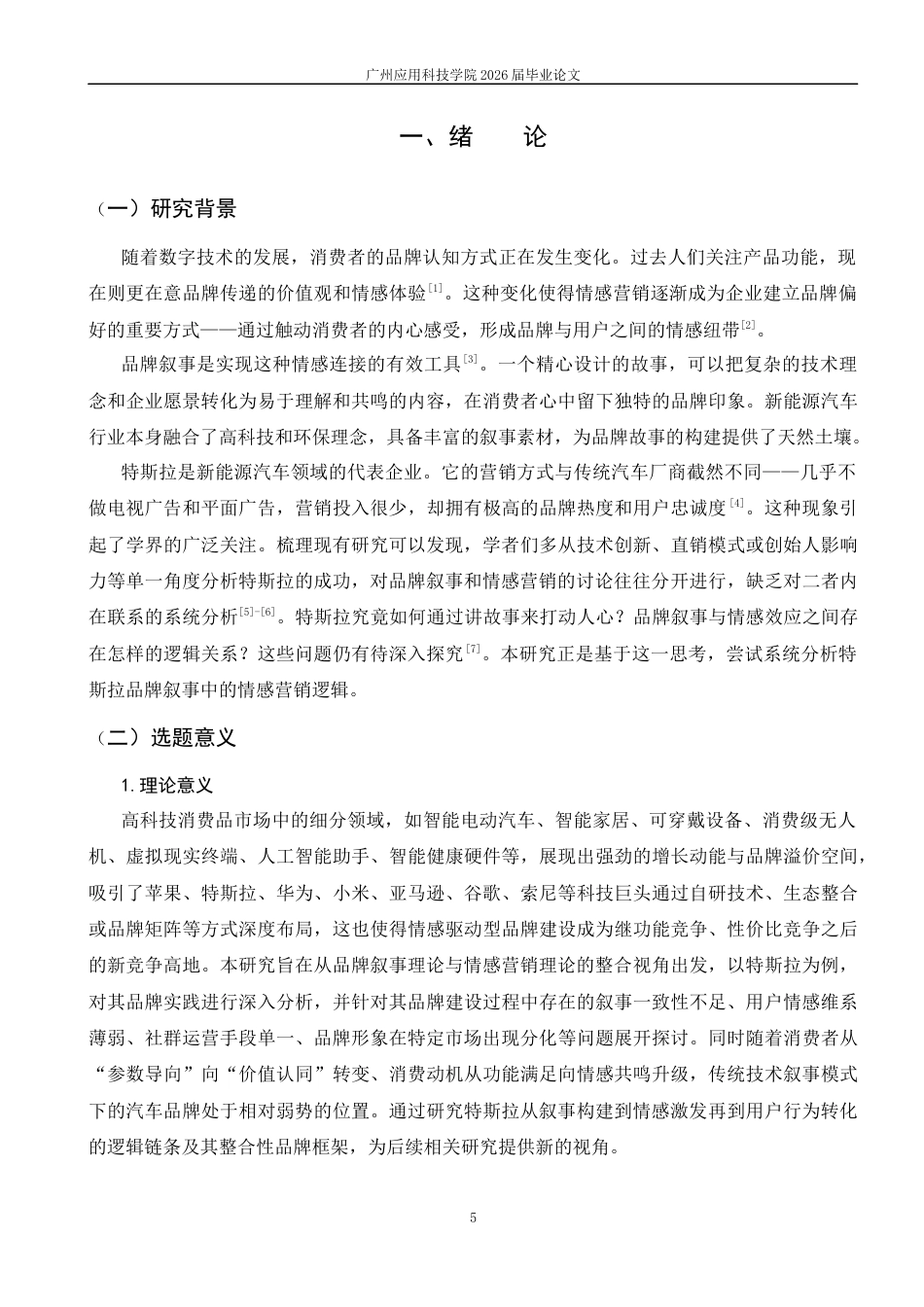 广州应用科技学院 2026 届毕业论文

一、绪　论

（一）研究背景

随着数字技术的发展，消费者的品牌认知方式正在发生变化。过去人们关注产品功能，现在则更在意品牌传递的价值观和情感体验$^{[1]}$。这种变化使得情感营销逐渐成为企业建立品牌偏好的重要方式——通过触动消费者的内心感受，形成品牌与用户之间的情感纽带$^{[2]}$。

品牌叙事是实现这种情感连接的有效工具$^{[3]}$。一个精心设计的故事，可以把复杂的技术理念和企业愿景转化为易于理解和共鸣的内容，在消费者心中留下独特的品牌印象。新能源汽车行业本身融合了高科技和环保理念，具备丰富的叙事素材，为品牌故事的构建提供了天然土壤。

特斯拉是新能源汽车领域的代表企业。它的营销方式与传统汽车厂商截然不同——几乎不做电视广告和平面广告，营销投入很少，却拥有极高的品牌热度和用户忠诚度$^{[4]}$。这种现象引起了学界的广泛关注。梳理现有研究可以发现，学者们多从技术创新、直销模式或创始人影响力等单一角度分析特斯拉的成功，对品牌叙事和情感营销的讨论往往分开进行，缺乏对二者内在联系的系统分析$^{[5]-[6]}$。特斯拉究竟如何通过讲故事来打动人心？品牌叙事与情感效应之间存在怎样的逻辑关系？这些问题仍有待深入探究$^{[7]}$。本研究正是基于这一思考，尝试系统分析特斯拉品牌叙事中的情感营销逻辑。

（二）选题意义

1. 理论意义

高科技消费品市场中的细分领域，如智能电动汽车、智能家居、可穿戴设备、消费级无人机、虚拟现实终端、人工智能助手、智能健康硬件等，展现出强劲的增长动能与品牌溢价空间，吸引了苹果、特斯拉、华为、小米、亚马逊、谷歌、索尼等科技巨头通过自研技术、生态整合或品牌矩阵等方式深度布局，这也使得情感驱动型品牌建设成为继功能竞争、性价比竞争之后的新竞争高地。本研究旨在从品牌叙事理论与情感营销理论的整合视角出发，以特斯拉为例，对其品牌实践进行深入分析，并针对其品牌建设过程中存在的叙事一致性不足、用户情感维系薄弱、社群运营手段单一、品牌形象在特定市场出现分化等问题展开探讨。同时随着消费者从“参数导向”向“价值认同”转变、消费动机从功能满足向情感共鸣升级，传统技术叙事模式下的汽车品牌处于相对弱势的位置。通过研究特斯拉从叙事构建到情感激发再到用户行为转化的逻辑链条及其整合性品牌框架，为后续相关研究提供新的视角。

5